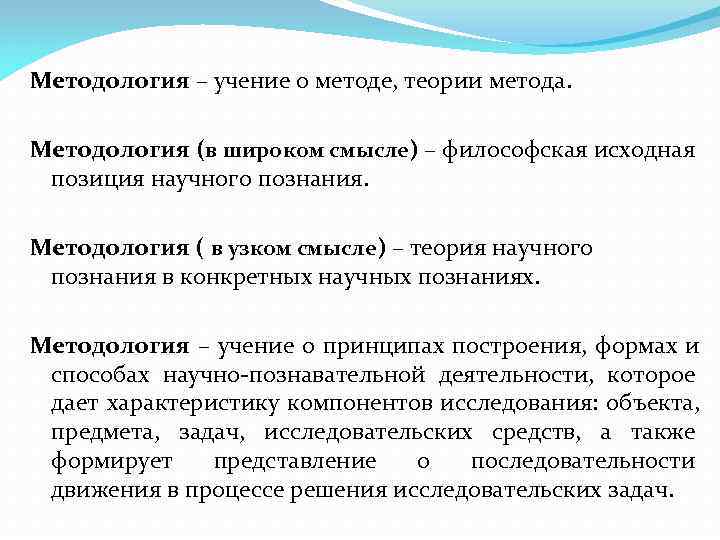 Методология – учение о методе, теории метода.

Методология (в широком смысле) – философская исходная позиция научного познания.

Методология ( в узком смысле) – теория научного познания в конкретных научных познаниях.

Методология – учение о принципах построения, формах и способах научно-познавательной деятельности, которое дает характеристику компонентов исследования: объекта, предмета, задач, исследовательских средств, а также формирует представление о последовательности движения в процессе решения исследовательских задач.